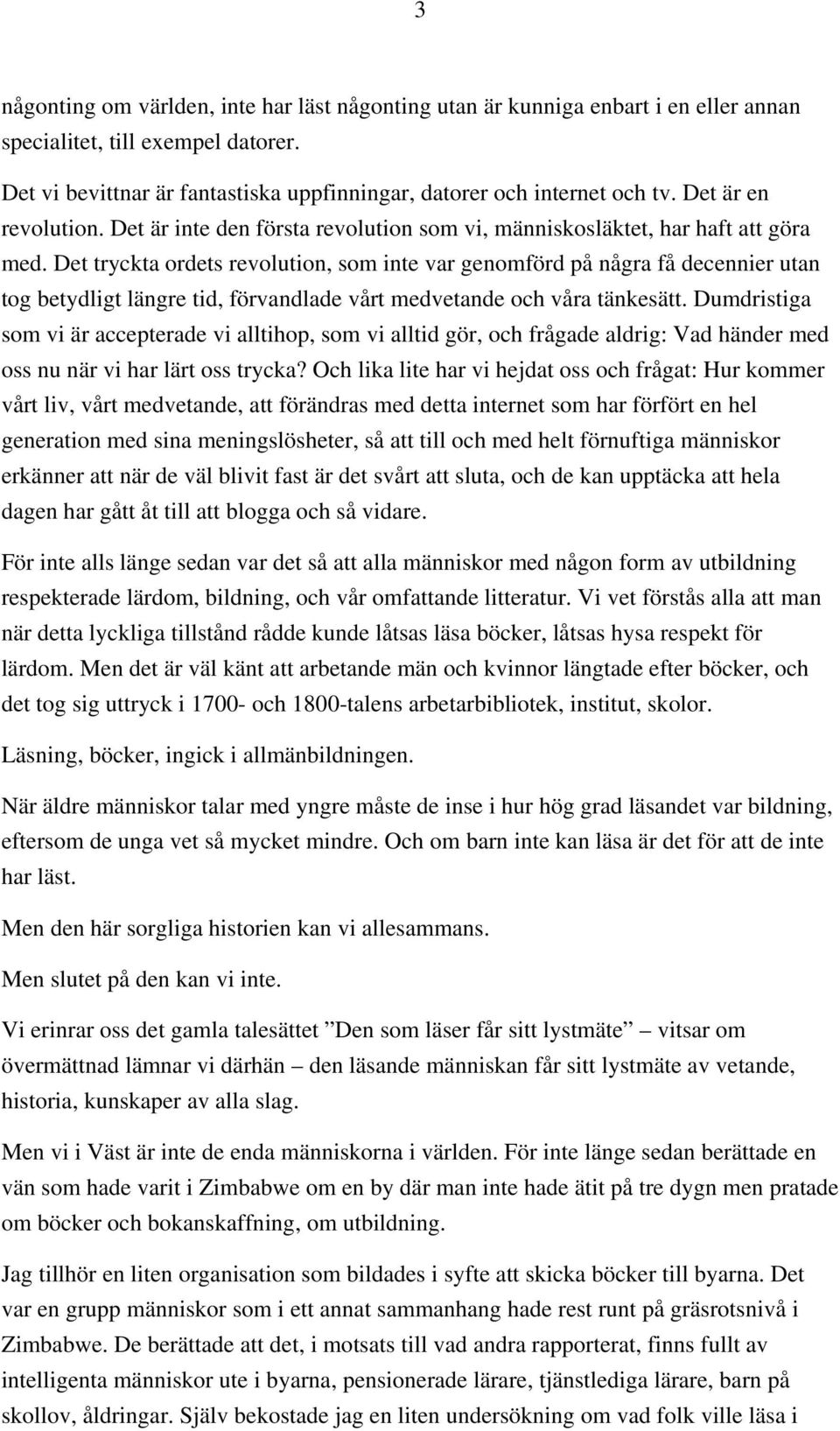 3

någonting om världen, inte har läst någonting utan är kunniga enbart i en eller annan specialitet, till exempel datorer.

Det vi bevittnar är fantastiska uppfinningar, datorer och internet och tv. Det är en revolution. Det är inte den första revolution som vi, människosläktet, har haft att göra med. Det tryckta ordets revolution, som inte var genomförd på några få decennier utan tog betydligt längre tid, förvandlade vårt medvetande och våra tänkesätt. Dumdristiga som vi är accepterade vi alltihop, som vi alltid gör, och frågade aldrig: Vad händer med oss nu när vi har lärt oss trycka? Och lika lite har vi hejdat oss och frågat: Hur kommer vårt liv, vårt medvetande, att förändras med detta internet som har förfört en hel generation med sina meningslösheter, så att till och med helt förnuftiga människor erkänner att när de väl blivit fast är det svårt att sluta, och de kan upptäcka att hela dagen har gått åt till att blogga och så vidare.

För inte alls länge sedan var det så att alla människor med någon form av utbildning respekterade lärdom, bildning, och vår omfattande litteratur. Vi vet förstås alla att man när detta lyckliga tillstånd rådde kunde låtsas läsa böcker, låtsas hysa respekt för lärdom. Men det är väl känt att arbetande män och kvinnor längtade efter böcker, och det tog sig uttryck i 1700- och 1800-talens arbetarbibliotek, institut, skolor.

Läsning, böcker, ingick i allmänbildningen.

När äldre människor talar med yngre måste de inse i hur hög grad läsandet var bildning, eftersom de unga vet så mycket mindre. Och om barn inte kan läsa är det för att de inte har läst.

Men den här sorgliga historien kan vi allesammans.

Men slutet på den kan vi inte.

Vi erinrar oss det gamla talesättet ”Den som läser får sitt lystmäte” – vitsar om övermättnad lämnar vi därhän – den läsande människan får sitt lystmäte av vetande, historia, kunskaper av alla slag.

Men vi i Väst är inte de enda människorna i världen. För inte länge sedan berättade en vän som hade varit i Zimbabwe om en by där man inte hade ätit på tre dygn men pratade om böcker och bokanskaffning, om utbildning.

Jag tillhör en liten organisation som bildades i syfte att skicka böcker till byarna. Det var en grupp människor som i ett annat sammanhang hade rest runt på gräsrotsnivå i Zimbabwe. De berättade att det, i motsats till vad andra rapporterat, finns fullt av intelligenta människor ute i byarna, pensionerade lärare, tjänstlediga lärare, barn på skollov, åldringar. Själv bekostade jag en liten undersökning om vad folk ville läsa i